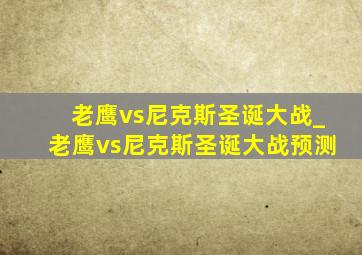 老鹰vs尼克斯圣诞大战_老鹰vs尼克斯圣诞大战预测